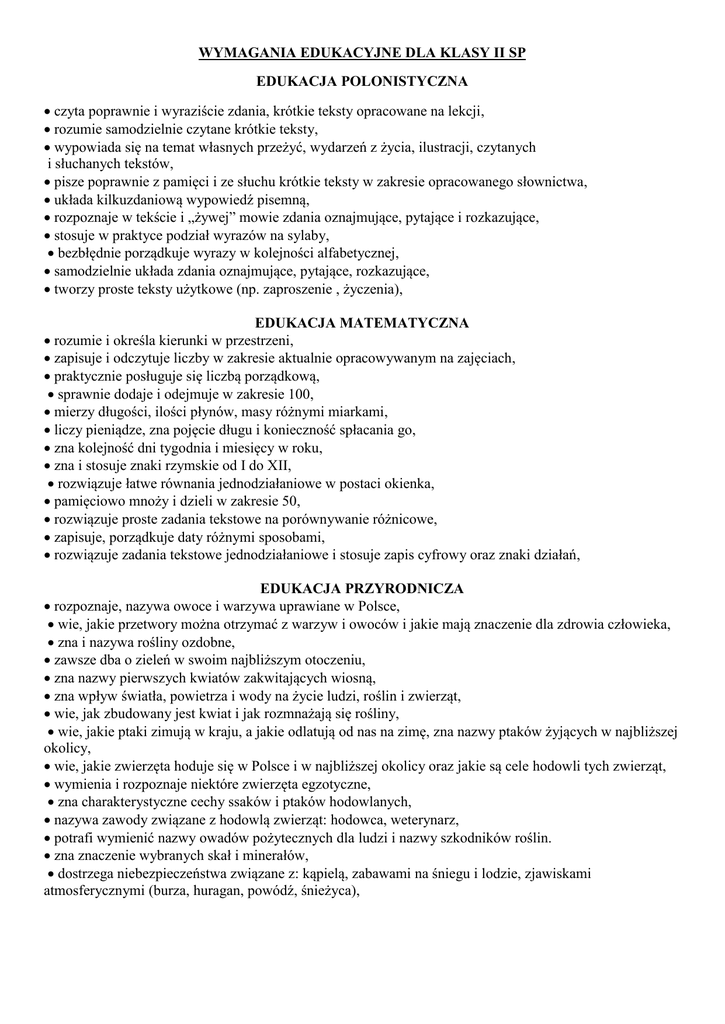 WYMAGANIA EDUKACYJNE DLA KLASY II SP

EDUKACJA POLONISTYCZNA

• czyta poprawnie i wyraziście zdania, krótkie teksty opracowane na lekcji,
• rozumie samodzielnie czytane krótkie teksty,
• wypowiada się na temat własnych przeżyć, wydarzeń z życia, ilustracji, czytanych i słuchanych tekstów,
• pisze poprawnie z pamięci i ze słuchu krótkie teksty w zakresie opracowanego słownictwa,
• układa kilkuzdaniową wypowiedź pisemną,
• rozpoznaje w tekście i „żywej" mowie zdania oznajmujące, pytające i rozkazujące,
• stosuje w praktyce podział wyrazów na sylaby,
• bezbłędnie porządkuje wyrazy w kolejności alfabetycznej,
• samodzielnie układa zdania oznajmujące, pytające, rozkazujące,
• tworzy proste teksty użytkowe (np. zaproszenie , życzenia),

EDUKACJA MATEMATYCZNA
• rozumie i określa kierunki w przestrzeni,
• zapisuje i odczytuje liczby w zakresie aktualnie opracowywanym na zajęciach,
• praktycznie posługuje się liczbą porządkową,
• sprawnie dodaje i odejmuje w zakresie 100,
• mierzy długości, ilości płynów, masy różnymi miarkami,
• liczy pieniądze, zna pojęcie długu i konieczność spłacania go,
• zna kolejność dni tygodnia i miesięcy w roku,
• zna i stosuje znaki rzymskie od I do XII,
• rozwiązuje łatwe równania jednodziałaniowe w postaci okienka,
• pamięciowo mnoży i dzieli w zakresie 50,
• rozwiązuje proste zadania tekstowe na porównywanie różnicowe,
• zapisuje, porządkuje daty różnymi sposobami,
• rozwiązuje zadania tekstowe jednodziałaniowe i stosuje zapis cyfrowy oraz znaki działań,

EDUKACJA PRZYRODNICZA
• rozpoznaje, nazywa owoce i warzywa uprawiane w Polsce,
• wie, jakie przetwory można otrzymać z warzyw i owoców i jakie mają znaczenie dla zdrowia człowieka,
• zna i nazywa rośliny ozdobne,
• zawsze dba o zieleń w swoim najbliższym otoczeniu,
• zna nazwy pierwszych kwiatów zakwitających wiosną,
• zna wpływ światła, powietrza i wody na życie ludzi, roślin i zwierząt,
• wie, jak zbudowany jest kwiat i jak rozmnażają się rośliny,
• wie, jakie ptaki zimują w kraju, a jakie odlatują od nas na zimę, zna nazwy ptaków żyjących w najbliższej okolicy,
• wie, jakie zwierzęta hoduje się w Polsce i w najbliższej okolicy oraz jakie są cele hodowli tych zwierząt,
• wymienia i rozpoznaje niektóre zwierzęta egzotyczne,
• zna charakterystyczne cechy ssaków i ptaków hodowlanych,
• nazywa zawody związane z hodowlą zwierząt: hodowca, weterynarz,
• potrafi wymienić nazwy owadów pożytecznych dla ludzi i nazwy szkodników roślin.
• zna znaczenie wybranych skał i minerałów,
• dostrzega niebezpieczeństwa związane z: kąpielą, zabawami na śniegu i lodzie, zjawiskami atmosferycznymi (burza, huragan, powódź, śnieżyca),